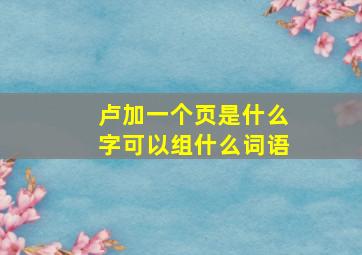 卢加一个页是什么字可以组什么词语